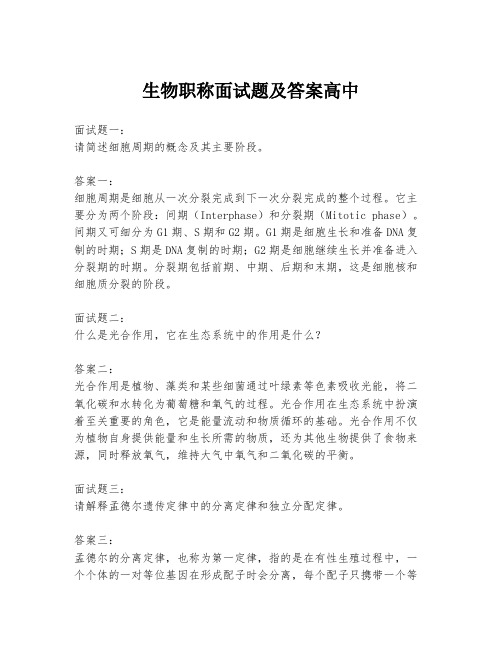 生物职称面试题及答案高中

面试题一：
请简述细胞周期的概念及其主要阶段。

答案一：
细胞周期是细胞从一次分裂完成到下一次分裂完成的整个过程。它主要分为两个阶段：间期（Interphase）和分裂期（Mitotic phase）。间期又可细分为G1期、S期和G2期。G1期是细胞生长和准备DNA复制的时期；S期是DNA复制的时期；G2期是细胞继续生长并准备进入分裂期的时期。分裂期包括前期、中期、后期和末期，这是细胞核和细胞质分裂的阶段。

面试题二：
什么是光合作用，它在生态系统中的作用是什么？

答案二：
光合作用是植物、藻类和某些细菌通过叶绿素等色素吸收光能，将二氧化碳和水转化为葡萄糖和氧气的过程。光合作用在生态系统中扮演着至关重要的角色，它是能量流动和物质循环的基础。光合作用不仅为植物自身提供能量和生长所需的物质，还为其他生物提供了食物来源，同时释放氧气，维持大气中氧气和二氧化碳的平衡。

面试题三：
请解释孟德尔遗传定律中的分离定律和独立分配定律。

答案三：
孟德尔的分离定律，也称为第一定律，指的是在有性生殖过程中，一个个体的一对等位基因在形成配子时会分离，每个配子只携带一个等